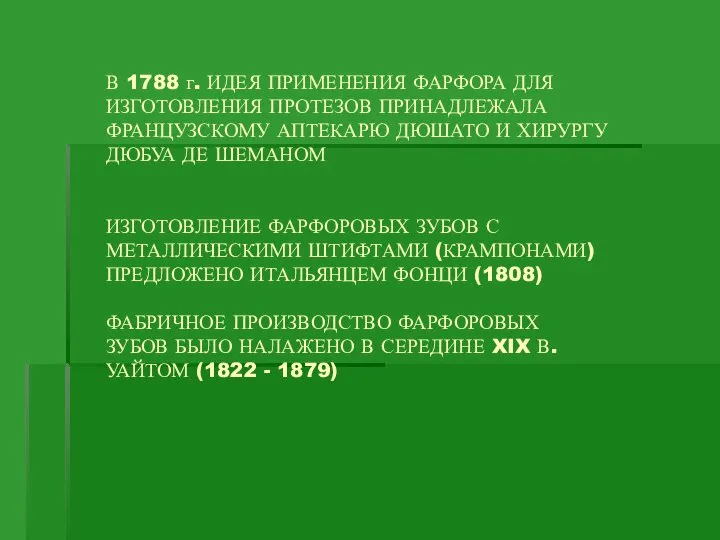 В 1788 г. ИДЕЯ ПРИМЕНЕНИЯ ФАРФОРА ДЛЯ ИЗГОТОВЛЕНИЯ ПРОТЕЗОВ ПРИНАДЛЕЖАЛА ФРАНЦУЗСКОМУ АПТЕКАРЮ ДЮШАТО И ХИРУРГУ ДЮБУА ДЕ ШЕМАНОМ

ИЗГОТОВЛЕНИЕ ФАРФОРОВЫХ ЗУБОВ С МЕТАЛЛИЧЕСКИМИ ШТИФТАМИ (КРАМПОНАМИ) ПРЕДЛОЖЕНО ИТАЛЬЯНЦЕМ ФОНЦИ (1808)

ФАБРИЧНОЕ ПРОИЗВОДСТВО ФАРФОРОВЫХ ЗУБОВ БЫЛО НАЛАЖЕНО В СЕРЕДИНЕ XIX В. УАЙТОМ (1822 - 1879)